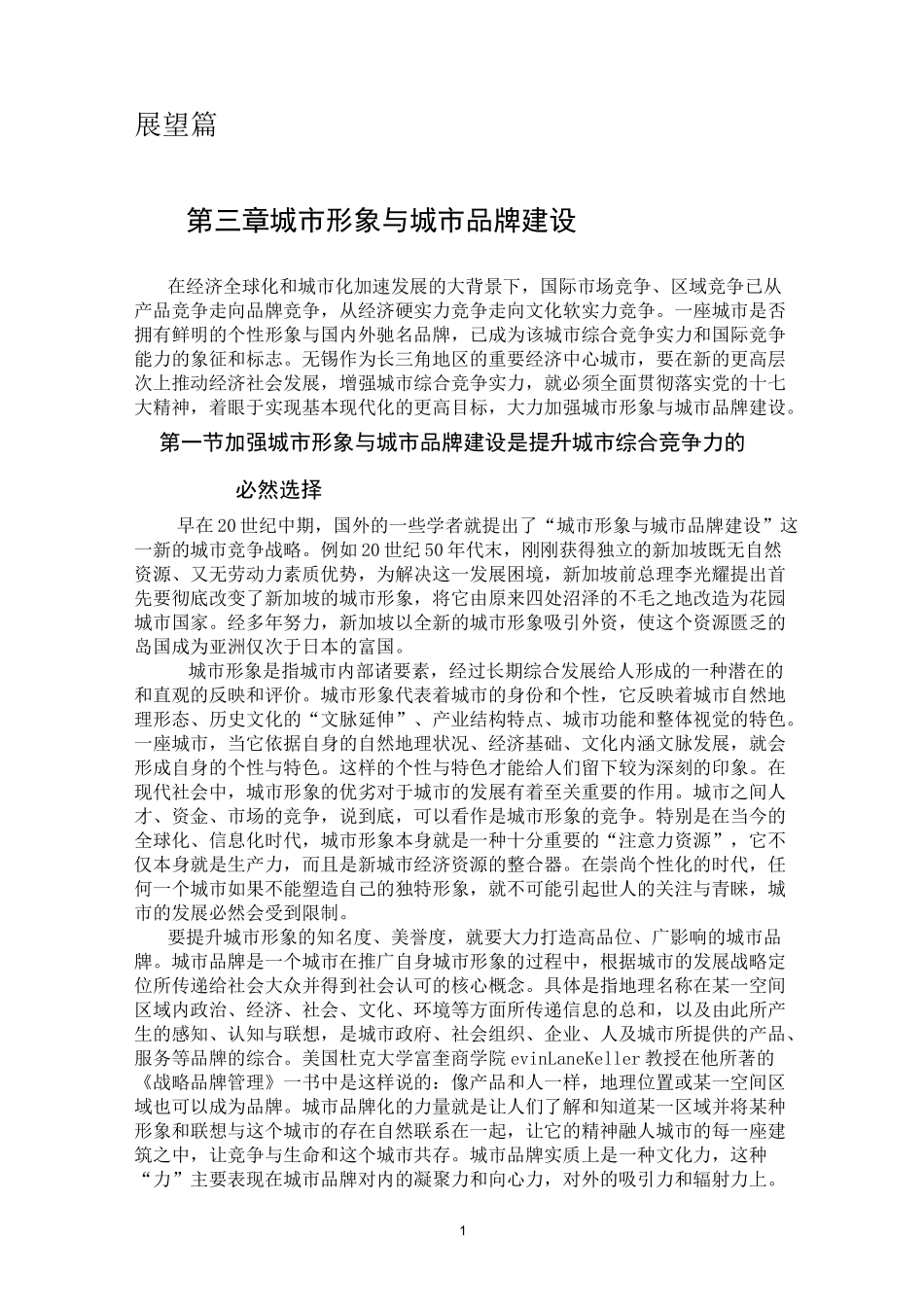 展望篇

第三章城市形象与城市品牌建设

在经济全球化和城市化加速发展的大背景下，国际市场竞争、区域竞争已从产品竞争走向品牌竞争，从经济硬实力竞争走向文化软实力竞争。一座城市是否拥有鲜明的个性形象与国内外驰名品牌，已成为该城市综合竞争实力和国际竞争能力的象征和标志。无锡作为长三角地区的重要经济中心城市，要在新的更高层次上推动经济社会发展，增强城市综合竞争实力，就必须全面贯彻落实党的十七大精神，着眼于实现基本现代化的更高目标，大力加强城市形象与城市品牌建设。

第一节加强城市形象与城市品牌建设是提升城市综合竞争力的必然选择

早在20世纪中期，国外的一些学者就提出了“城市形象与城市品牌建设”这一新的城市竞争战略。例如20世纪50年代末，刚刚获得独立的新加坡既无自然资源、又无劳动力素质优势，为解决这一发展困境，新加坡前总理李光耀提出首先要彻底改变了新加坡的城市形象，将它由原来四处沼泽的不毛之地改造为花园城市国家。经多年努力，新加坡以全新的城市形象吸引外资，使这个资源匮乏的岛国成为亚洲仅次于日本的富国。

城市形象是指城市内部诸要素，经过长期综合发展给人形成的一种潜在的和直观的反映和评价。城市形象代表着城市的身份和个性，它反映着城市自然地理形态、历史文化的“文脉延伸”、产业结构特点、城市功能和整体视觉的特色。一座城市，当它依据自身的自然地理状况、经济基础、文化内涵文脉发展，就会形成自身的个性与特色。这样的个性与特色才能给人们留下较为深刻的印象。在现代社会中，城市形象的优劣对于城市的发展有着至关重要的作用。城市之间人才、资金、市场的竞争，说到底，可以看作是城市形象的竞争。特别是在当今的全球化、信息化时代，城市形象本身就是一种十分重要的“注意力资源”，它不仅本身就是生产力，而且是新城市经济资源的整合器。在崇尚个性化的时代，任何一个城市如果不能塑造自己的独特形象，就不可能引起世人的关注与青睐，城市的发展必然会受到限制。

要提升城市形象的知名度、美誉度，就要大力打造高品位、广影响的城市品牌。城市品牌是一个城市在推广自身城市形象的过程中，根据城市的发展战略定位所传递给社会大众并得到社会认可的核心概念。具体是指地理名称在某一空间区域内政治、经济、社会、文化、环境等方面所传递信息的总和，以及由此所产生的感知、认知与联想，是城市政府、社会组织、企业、人及城市所提供的产品、服务等品牌的综合。美国杜克大学富奎商学院evinLaneKeller教授在他所著的《战略品牌管理》一书中是这样说的：像产品和人一样，地理位置或某一空间区域也可以成为品牌。城市品牌化的力量就是让人们了解和知道某一区域并将某种形象和联想与这个城市的存在自然联系在一起，让它的精神融人城市的每一座建筑之中，让竞争与生命和这个城市共存。城市品牌实质上是一种文化力，这种“力”主要表现在城市品牌对内的凝聚力和向心力，对外的吸引力和辐射力上。

1